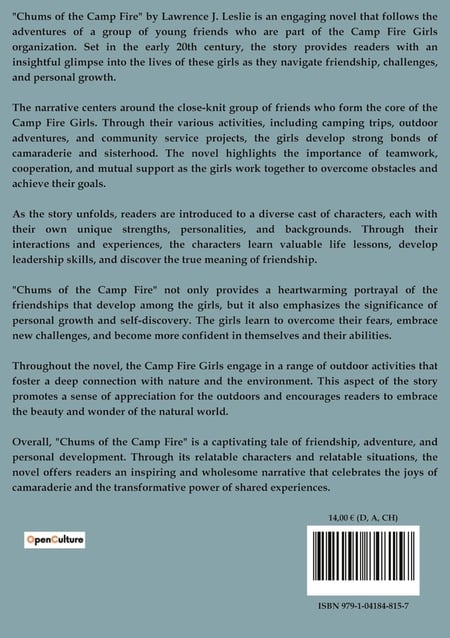 "Chums of the Camp Fire" by Lawrence J. Leslie is an engaging novel that follows the adventures of a group of young friends who are part of the Camp Fire Girls organization. Set in the early 20th century, the story provides readers with an insightful glimpse into the lives of these girls as they navigate friendship, challenges, and personal growth.

The narrative centers around the close-knit group of friends who form the core of the Camp Fire Girls. Through their various activities, including camping trips, outdoor adventures, and community service projects, the girls develop strong bonds of camaraderie and sisterhood. The novel highlights the importance of teamwork, cooperation, and mutual support as the girls work together to overcome obstacles and achieve their goals.

As the story unfolds, readers are introduced to a diverse cast of characters, each with their own unique strengths, personalities, and backgrounds. Through their interactions and experiences, the characters learn valuable life lessons, develop leadership skills, and discover the true meaning of friendship.

"Chums of the Camp Fire" not only provides a heartwarming portrayal of the friendships that develop among the girls, but it also emphasizes the significance of personal growth and self-discovery. The girls learn to overcome their fears, embrace new challenges, and become more confident in themselves and their abilities.

Throughout the novel, the Camp Fire Girls engage in a range of outdoor activities that foster a deep connection with nature and the environment. This aspect of the story promotes a sense of appreciation for the outdoors and encourages readers to embrace the beauty and wonder of the natural world.

Overall, "Chums of the Camp Fire" is a captivating tale of friendship, adventure, and personal development. Through its relatable characters and relatable situations, the novel offers readers an inspiring and wholesome narrative that celebrates the joys of camaraderie and the transformative power of shared experiences.

14,00 € (D, A, CH)

OpenCulture

ISBN 979-1-04184-815-7